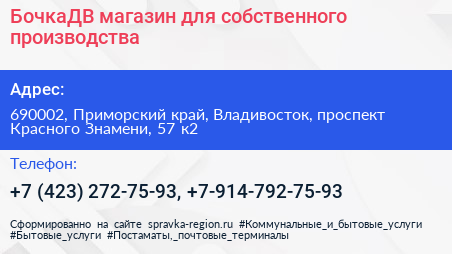 БочкаДВ магазин для собственного производства

Адрес:

690002, Приморский край, Владивосток, проспект Красного Знамени, 57 к2

Телефон:

+7 (423) 272-75-93, +7-914-792-75-93

Сформированно на сайте spravka-region.ru #Коммунальные_и_бытовые_услуги #Бытовые_услуги #Постаматы,_почтовые_терминалы